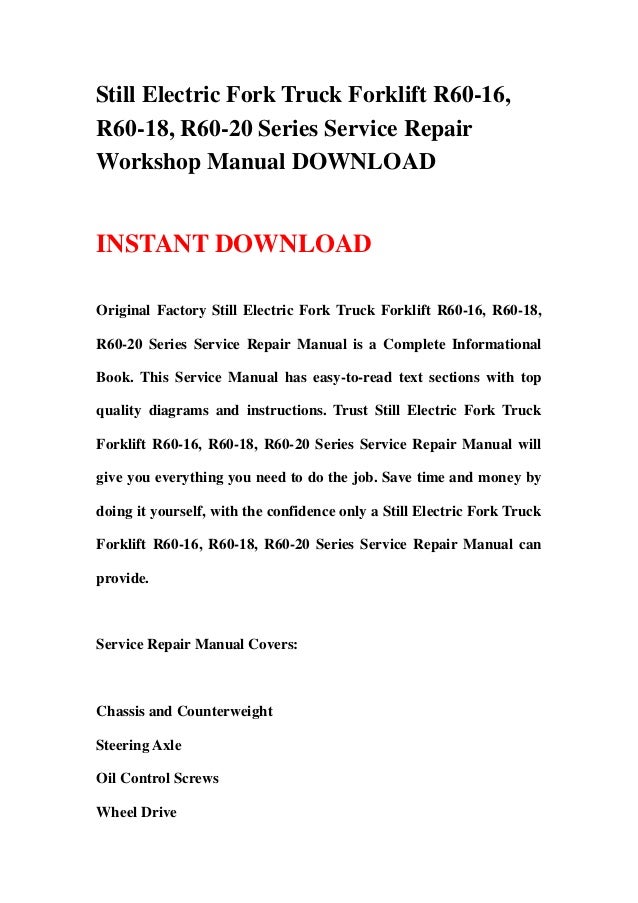 Still Electric Fork Truck Forklift R60-16, R60-18, R60-20 Series Service Repair Workshop Manual DOWNLOAD

INSTANT DOWNLOAD

Original Factory Still Electric Fork Truck Forklift R60-16, R60-18, R60-20 Series Service Repair Manual is a Complete Informational Book. This Service Manual has easy-to-read text sections with top quality diagrams and instructions. Trust Still Electric Fork Truck Forklift R60-16, R60-18, R60-20 Series Service Repair Manual will give you everything you need to do the job. Save time and money by doing it yourself, with the confidence only a Still Electric Fork Truck Forklift R60-16, R60-18, R60-20 Series Service Repair Manual can provide.

Service Repair Manual Covers:

Chassis and Counterweight

Steering Axle

Oil Control Screws

Wheel Drive